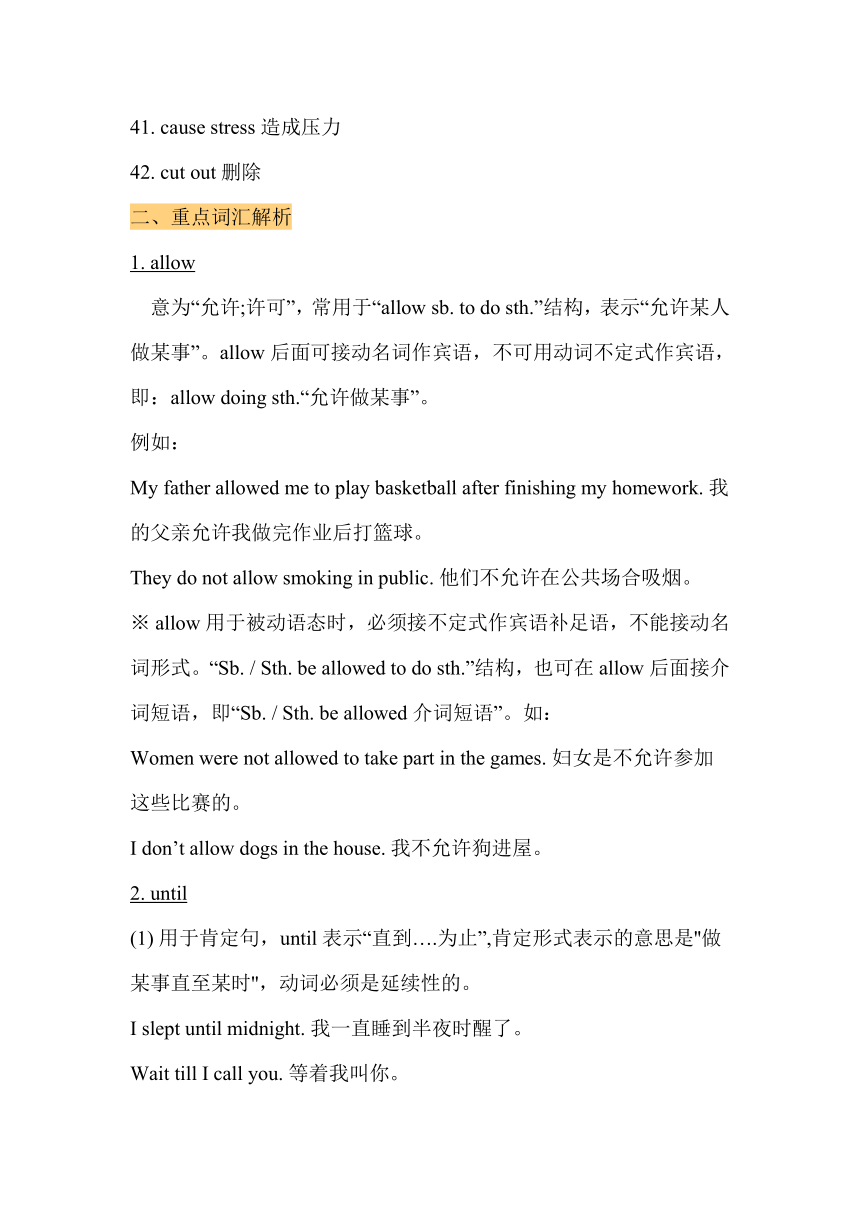 41. cause stress 造成压力

42. cut out 删除

二、重点词汇解析

1. allow

意为“允许;许可”，常用于“allow sb. to do sth.”结构，表示“允许某人做某事”。allow 后面可接动名词作宾语，不可用动词不定式作宾语，即：allow doing sth.“允许做某事”。

例如：

My father allowed me to play basketball after finishing my homework. 我的父亲允许我做完作业后打篮球。

They do not allow smoking in public. 他们不允许在公共场合吸烟。

※ allow 用于被动语态时，必须接不定式作宾语补足语，不能接动名词形式。“Sb. / Sth. be allowed to do sth.”结构，也可在 allow 后面接介词短语，即“Sb. / Sth. be allowed 介词短语”。如：

Women were not allowed to take part in the games. 妇女是不允许参加这些比赛的。

I don’t allow dogs in the house. 我不允许狗进屋。

2. until

(1) 用于肯定句，until 表示“直到….为止”,肯定形式表示的意思是"做某事直至某时"，动词必须是延续性的。

I slept until midnight. 我一直睡到半夜时醒了。

Wait till I call you. 等着我叫你。